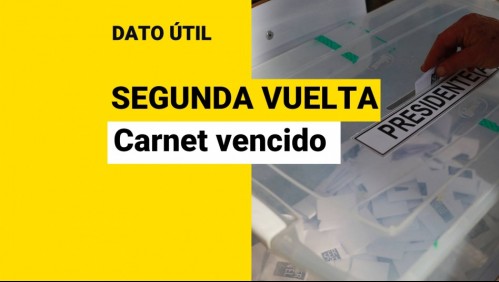 DATO ÚTIL

SEGUNDA VUELTA

Carnet vencido

PRESIDENTE